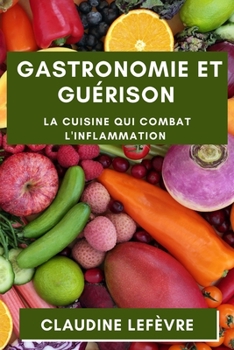 GASTRONOMIE ET GUÉRISON

LA CUISINE QUI COMBAT L'INFLAMMATION

CLAUDINE LEFÈVRE